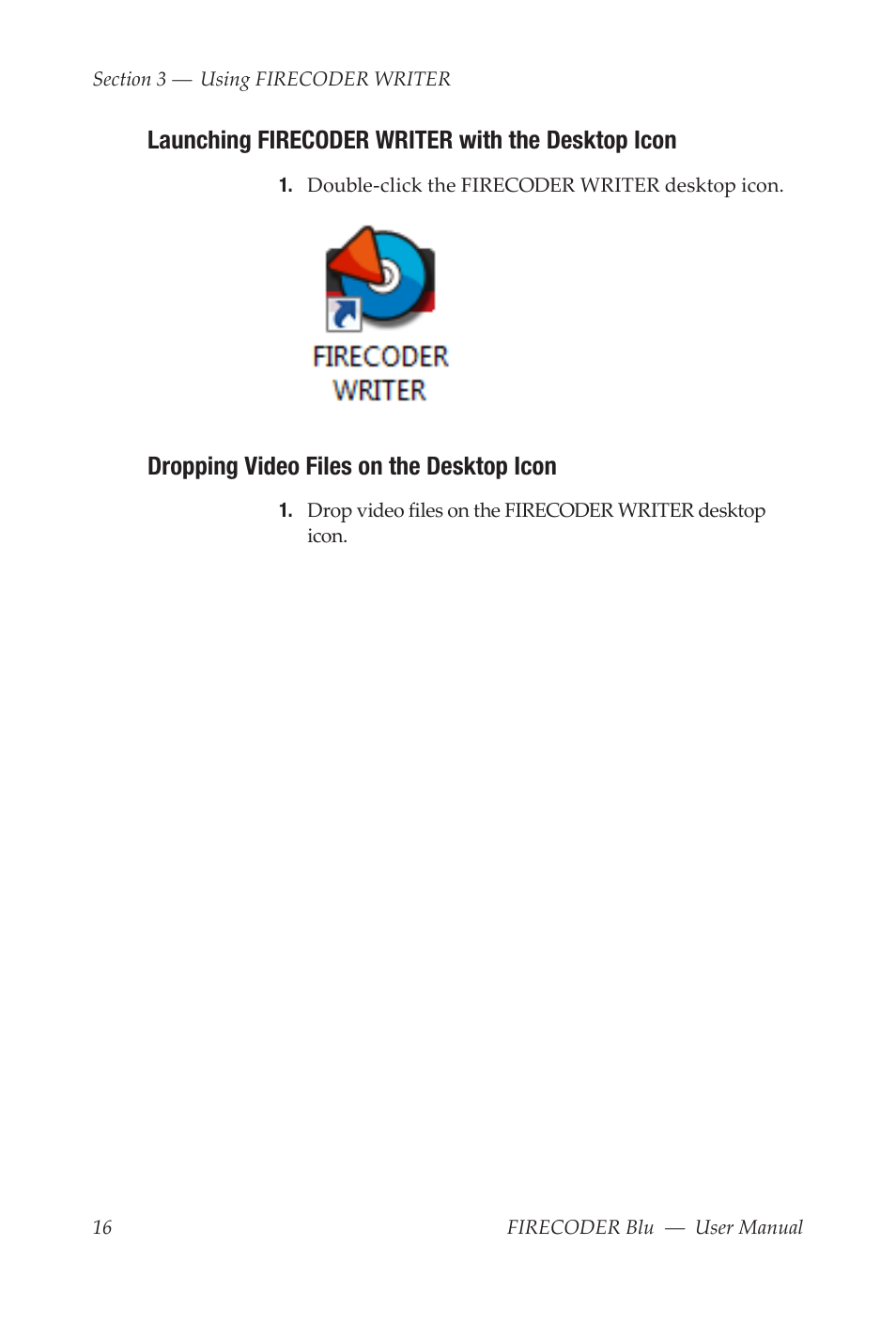 Section 3 — Using FIRECODER WRITER

Launching FIRECODER WRITER with the Desktop Icon

1. Double-click the FIRECODER WRITER desktop icon.

FIRECODER WRITER

Dropping Video Files on the Desktop Icon

1. Drop video files on the FIRECODER WRITER desktop icon.

16

FIRECODER Blu — User Manual